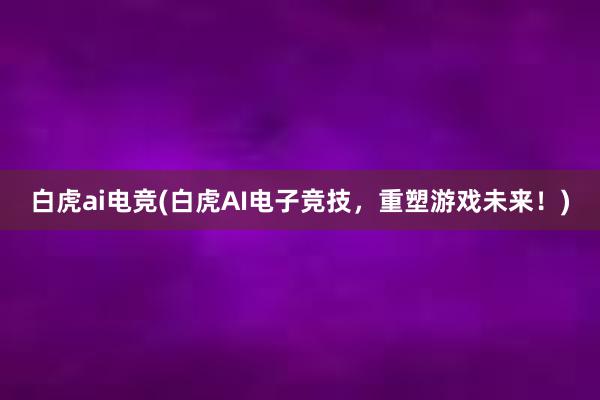 白虎ai电竞(白虎AI电子竞技，重塑游戏未来！)